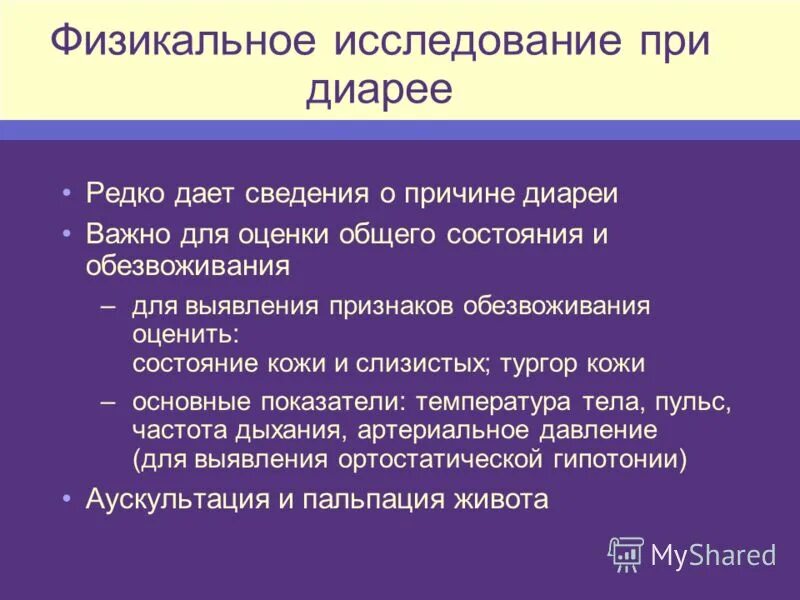 Физикальное исследование при диарее

• Редко дает сведения о причине диареи
• Важно для оценки общего состояния и обезвоживания
– для выявления признаков обезвоживания оценить:
состояние кожи и слизистых; тургор кожи
– основные показатели: температура тела, пульс, частота дыхания, артериальное давление (для выявления ортостатической гипотонии)
• Аускультация и пальпация живота

MyShared